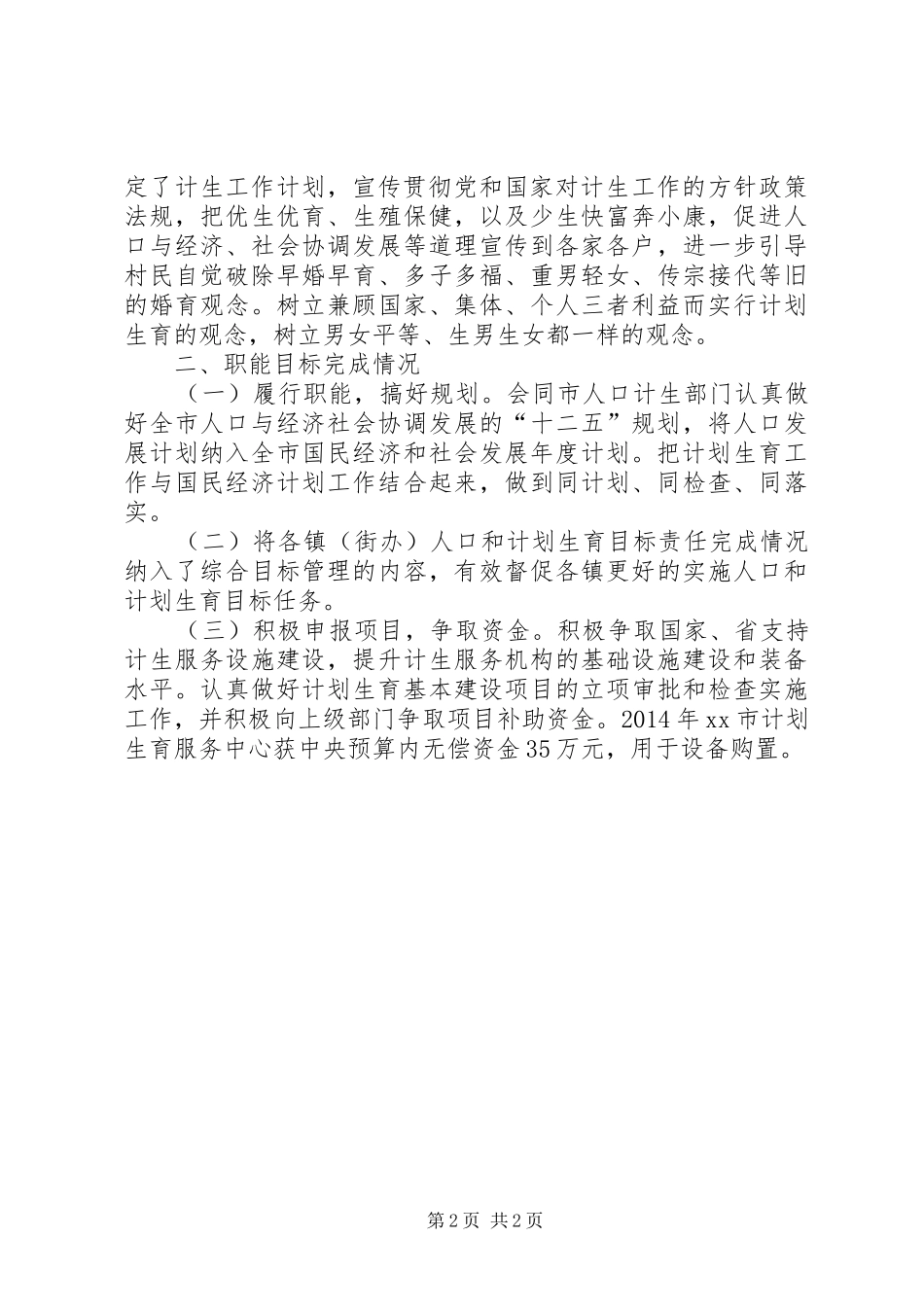 定了计生工作计划，宣传贯彻党和国家对计生工作的方针政策法规，把优生优育、生殖保健，以及少生快富奔小康，促进人口与经济、社会协调发展等道理宣传到各家各户，进一步引导村民自觉破除早婚早育、多子多福、重男轻女、传宗接代等旧的婚育观念。树立兼顾国家、集体、个人三者利益而实行计划生育的观念，树立男女平等、生男生女都一样的观念。

二、职能目标完成情况

（一）履行职能，搞好规划。会同市人口计生部门认真做好全市人口与经济社会协调发展的“十二五”规划，将人口发展计划纳入全市国民经济和社会发展年度计划。把计划生育工作与国民经济计划工作结合起来，做到同计划、同检查、同落实。

（二）将各镇（街办）人口和计划生育目标责任完成情况纳入了综合目标管理的内容，有效督促各镇更好的实施人口和计划生育目标任务。

（三）积极申报项目，争取资金。积极争取国家、省支持计生服务设施建设，提升计生服务机构的基础设施建设和装备水平。认真做好计划生育基本建设项目的立项审批和检查实施工作，并积极向上级部门争取项目补助资金。2014年xx市计划生育服务中心获中央预算内无偿资金35万元，用于设备购置。

第2页 共2页